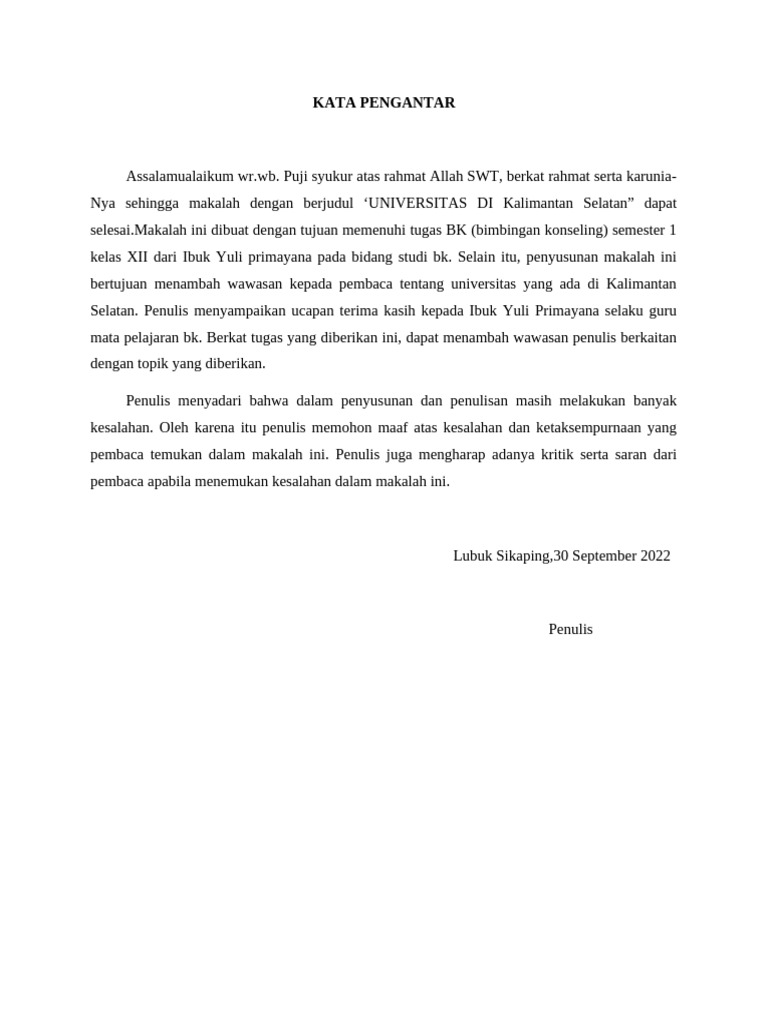 KATA PENGANTAR

Assalamualaikum wr.wb. Puji syukur atas rahmat Allah SWT, berkat rahmat serta karunia-Nya sehingga makalah dengan berjudul ‘UNIVERSITAS DI Kalimantan Selatan” dapat selesai.Makalah ini dibuat dengan tujuan memenuhi tugas BK (bimbingan konseling) semester 1 kelas XII dari Ibuk Yuli primayana pada bidang studi bk. Selain itu, penyusunan makalah ini bertujuan menambah wawasan kepada pembaca tentang universitas yang ada di Kalimantan Selatan. Penulis menyampaikan ucapan terima kasih kepada Ibuk Yuli Primayana selaku guru mata pelajaran bk. Berkat tugas yang diberikan ini, dapat menambah wawasan penulis berkaitan dengan topik yang diberikan.

Penulis menyadari bahwa dalam penyusunan dan penulisan masih melakukan banyak kesalahan. Oleh karena itu penulis memohon maaf atas kesalahan dan ketaksempurnaan yang pembaca temukan dalam makalah ini. Penulis juga mengharap adanya kritik serta saran dari pembaca apabila menemukan kesalahan dalam makalah ini.

Lubuk Sikaping,30 September 2022

Penulis